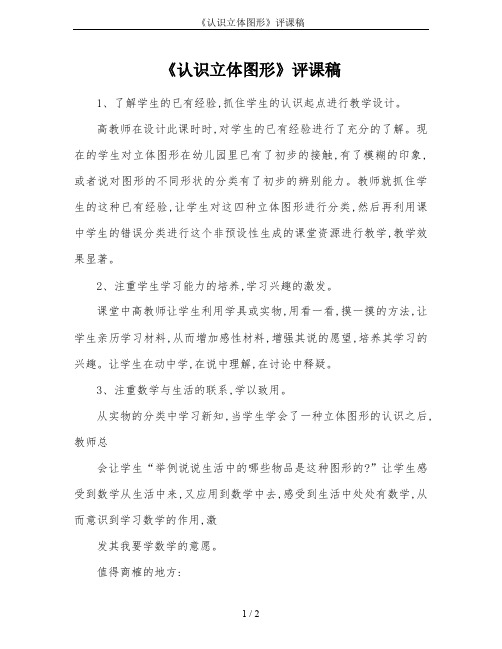 《认识立体图形》评课稿

《认识立体图形》评课稿

1、了解学生的已有经验,抓住学生的认识起点进行教学设计。

高教师在设计此课时时,对学生的已有经验进行了充分的了解。现在的学生对立体图形在幼儿园里已有了初步的接触,有了模糊的印象,或者说对图形的不同形状的分类有了初步的辨别能力。教师就抓住学生的这种已有经验,让学生对这四种立体图形进行分类,然后再利用课中学生的错误分类进行这个非预设性生成的课堂资源进行教学,教学效果显著。

2、注重学生学习能力的培养,学习兴趣的激发。

课堂中高教师让学生利用学具或实物,用看一看,摸一摸的方法,让学生亲历学习材料,从而增加感性材料,增强其说的愿望,培养其学习的兴趣。让学生在动中学,在说中理解,在讨论中释疑。

3、注重数学与生活的联系,学以致用。

从实物的分类中学习新知,当学生学会了一种立体图形的认识之后,教师总

会让学生“举例说说生活中的哪些物品是这种图形的?”让学生感受到数学从生活中来,又应用到数学中去,感受到生活中处处有数学,从而意识到学习数学的作用,激

发其我要学数学的意愿。

值得商榷的地方:

1 / 2